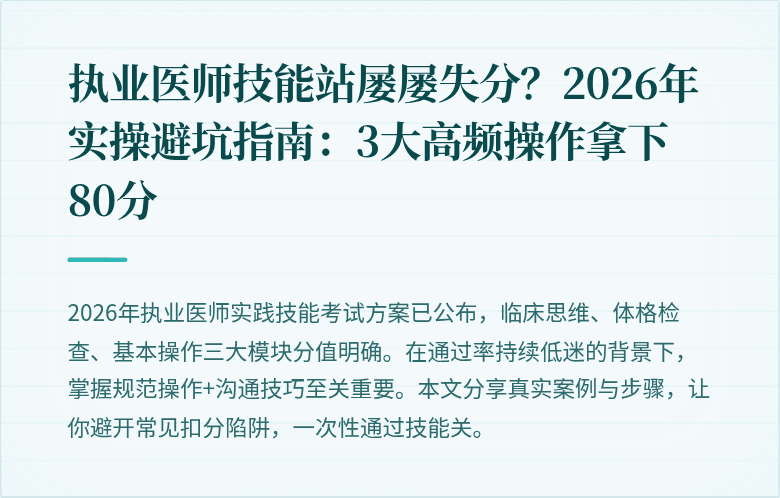 执业医师技能站屡屡失分？2026年实操避坑指南：3大高频操作拿下80分

2026年执业医师实践技能考试方案已公布，临床思维、体格检查、基本操作三大模块分值明确。在通过率持续低迷的背景下，掌握规范操作+沟通技巧至关重要。本文分享真实案例与步骤，让你避开常见扣分陷阱，一次性通过技能关。